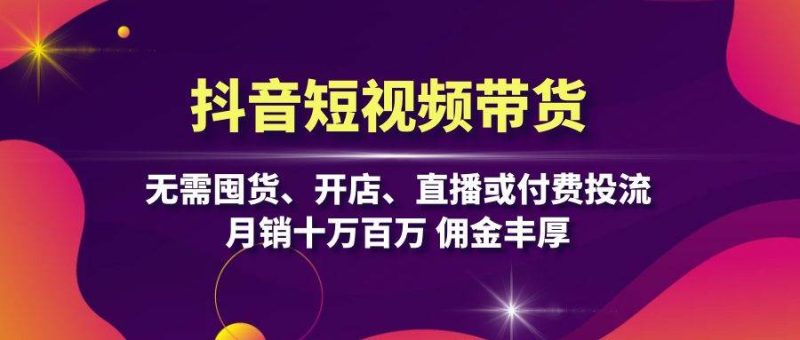 抖音短视频带货

无需囤货、开店、直播或付费投流
月销十万百万 佣金丰厚